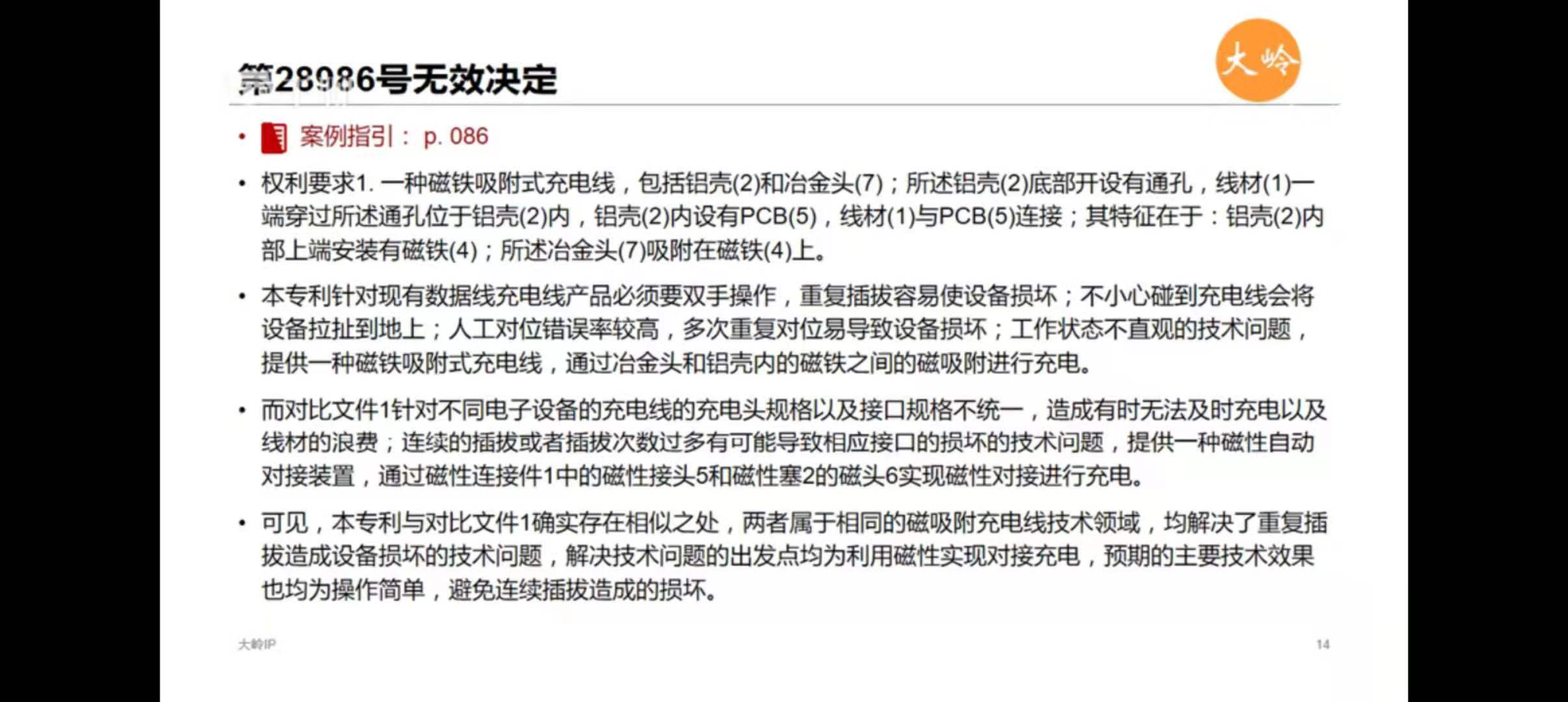 第28986号无效决定

大岭

• 案例指引： p. 086

• 权利要求1. 一种磁铁吸附式充电线，包括铝壳(2)和冶金头(7)；所述铝壳(2)底部开设有通孔，线材(1)一端穿过所述通孔位于铝壳(2)内，铝壳(2)内设有PCB(5)，线材(1)与PCB(5)连接；其特征在于：铝壳(2)内部上端安装有磁铁(4)；所述冶金头(7)吸附在磁铁(4)上。

• 本专利针对现有数据线充电线产品必须要双手操作，重复插拔容易使设备损坏；不小心碰到充电线会将设备拉扯到地上；人工对位错误率较高，多次重复对位易导致设备损坏；工作状态不直观的技术问题，提供一种磁铁吸附式充电线，通过冶金头和铝壳内的磁铁之间的磁吸附进行充电。

• 而对比文件1针对不同电子设备的充电线的充电头规格以及接口规格不统一，造成有时无法及时充电以及线材的浪费；连续的插拔或者插拔次数过多有可能导致相应接口的损坏的技术问题，提供一种磁性自动对接装置，通过磁性连接件1中的磁性接头5和磁性塞2的磁头6实现磁性对接进行充电。

• 可见，本专利与对比文件1确实存在相似之处，两者属于相同的磁吸附充电线技术领域，均解决了重复插拔造成设备损坏的技术问题，解决技术问题的出发点均为利用磁性实现对接充电，预期的主要技术效果也均为操作简单，避免连续插拔造成的损坏。

大岭IP

14